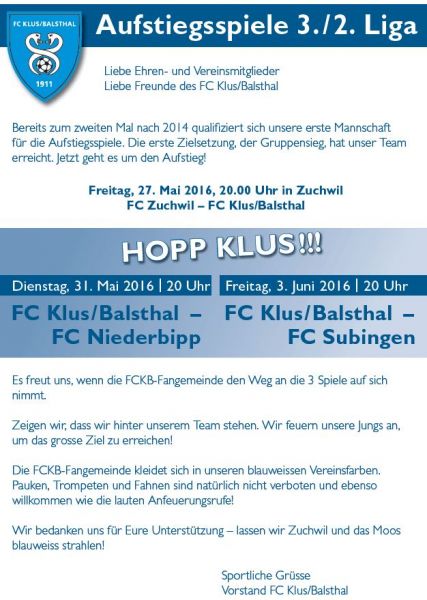 FC KLUS/BALSTHAL
1911

Aufstiegsspiele 3./2. Liga

Liebe Ehren- und Vereinsmitglieder
Liebe Freunde des FC Klus/Balsthal

Bereits zum zweiten Mal nach 2014 qualifiziert sich unsere erste Mannschaft für die Aufstiegsspiele. Die erste Zielsetzung, der Gruppensieg, hat unser Team erreicht. Jetzt geht es um den Aufstieg!

Freitag, 27. Mai 2016, 20.00 Uhr in Zuchwil
FC Zuchwil – FC Klus/Balsthal

HOPP KLUS!!!

Dienstag, 31. Mai 2016 | 20 Uhr
FC Klus/Balsthal – FC Niederbipp

Freitag, 3. Juni 2016 | 20 Uhr
FC Klus/Balsthal – FC Subingen

Es freut uns, wenn die FCKB-Fangemeinde den Weg an die 3 Spiele auf sich nimmt.

Zeigen wir, dass wir hinter unserem Team stehen. Wir feuern unsere Jungs an, um das grosse Ziel zu erreichen!

Die FCKB-Fangemeinde kleidet sich in unseren blauweissen Vereinsfarben. Pauken, Trompeten und Fahnen sind natürlich nicht verboten und ebenso willkommen wie die lauten Anfeuerungsrufe!

Wir bedanken uns für Eure Unterstützung – lassen wir Zuchwil und das Moos blauweiss strahlen!

Sportliche Grüsse
Vorstand FC Klus/Balsthal